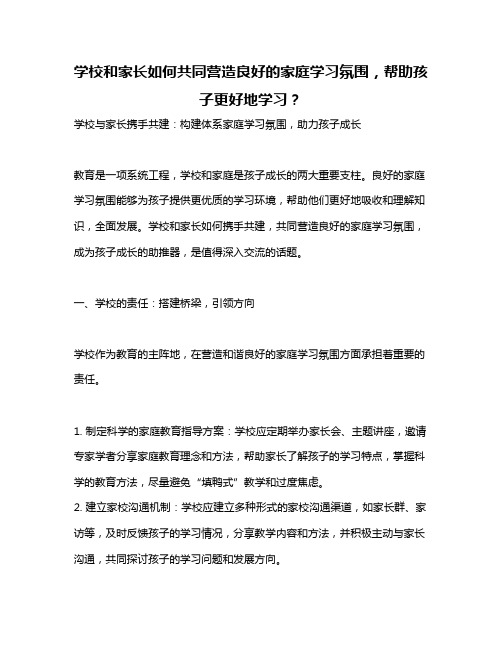 学校和家长如何共同营造良好的家庭学习氛围，帮助孩子更好地学习？

学校与家长携手共建：构建体系家庭学习氛围，助力孩子成长

教育是一项系统工程，学校和家庭是孩子成长的两大重要支柱。良好的家庭学习氛围能够为孩子提供更优质的学习环境，帮助他们更好地吸收和理解知识，全面发展。学校和家长如何携手共建，共同营造良好的家庭学习氛围，成为孩子成长的助推器，是值得深入交流的话题。

一、学校的责任：搭建桥梁，引领方向

学校作为教育的主阵地，在营造和谐良好的家庭学习氛围方面承担着重要的责任。

1. 制定科学的家庭教育指导方案：学校应定期举办家长会、主题讲座，邀请专家学者分享家庭教育理念和方法，帮助家长了解孩子的学习特点，掌握科学的教育方法，尽量避免“填鸭式”教学和过度焦虑。
2. 建立家校沟通机制：学校应建立多种形式的家校沟通渠道，如家长群、家访等，及时反馈孩子的学习情况，分享教学内容和方法，并积极主动与家长沟通，共同探讨孩子的学习问题和发展方向。